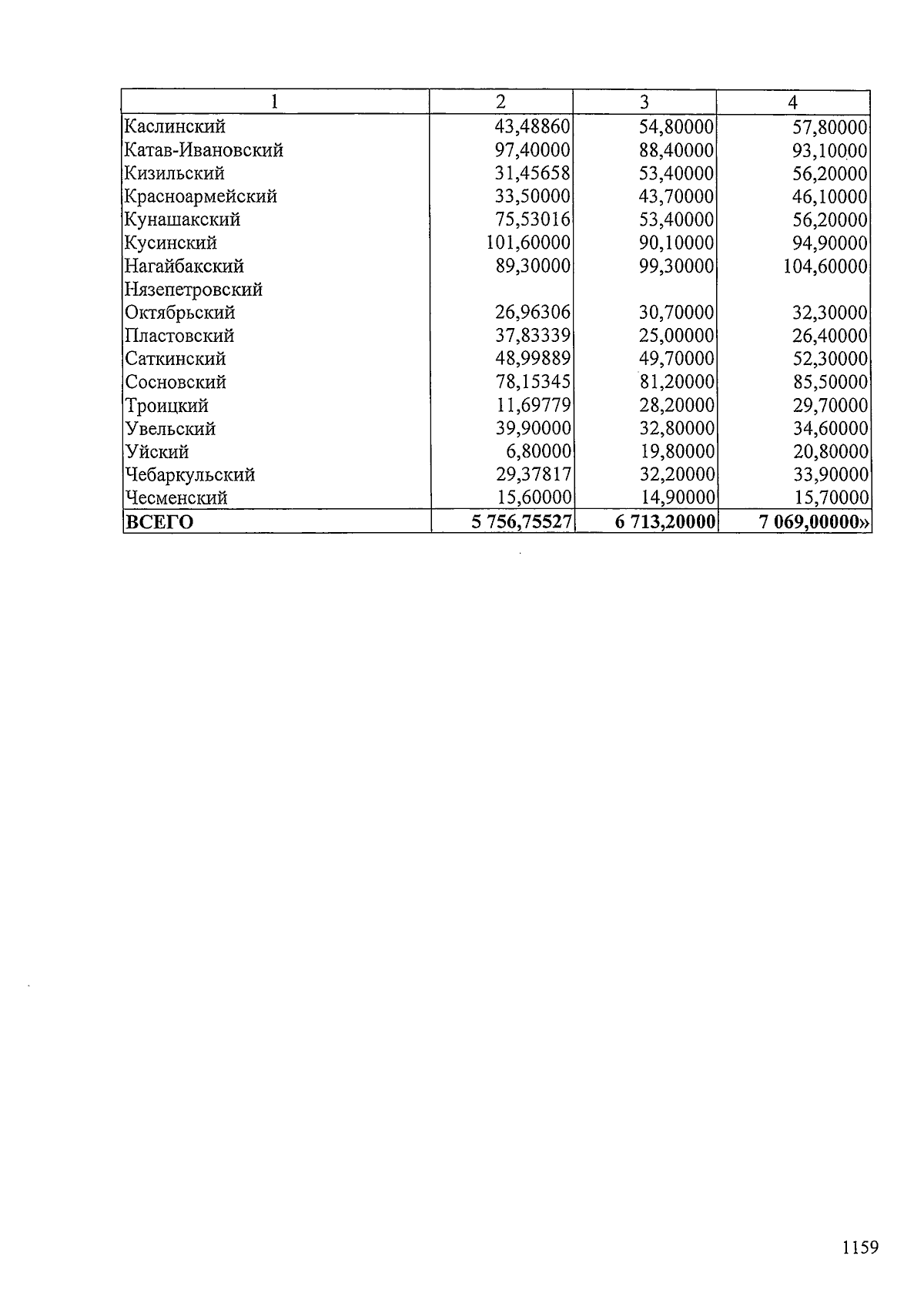 | 1 | 2 | 3 | 4 |
|---|---|---|---|
| Каслинский | 43,48860 | 54,80000 | 57,80000 |
| Катав-Ивановский | 97,40000 | 88,40000 | 93,10000 |
| Кизильский | 31,45658 | 53,40000 | 56,20000 |
| Красноармейский | 33,50000 | 43,70000 | 46,10000 |
| Кунашакский | 75,53016 | 53,40000 | 56,20000 |
| Кусинский | 101,60000 | 90,10000 | 94,90000 |
| Нагайбакский | 89,30000 | 99,30000 | 104,60000 |
| Нязепетровский | | | |
| Октябрьский | 26,96306 | 30,70000 | 32,30000 |
| Пластовский | 37,83339 | 25,00000 | 26,40000 |
| Саткинский | 48,99889 | 49,70000 | 52,30000 |
| Сосновский | 78,15345 | 81,20000 | 85,50000 |
| Троицкий | 11,69779 | 28,20000 | 29,70000 |
| Увельский | 39,90000 | 32,80000 | 34,60000 |
| Уйский | 6,80000 | 19,80000 | 20,80000 |
| Чебаркульский | 29,37817 | 32,20000 | 33,90000 |
| Чесменский | 15,60000 | 14,90000 | 15,70000 |
| **ВСЕГО** | **5 756,75527** | **6 713,20000** | **7 069,00000»** |

1159